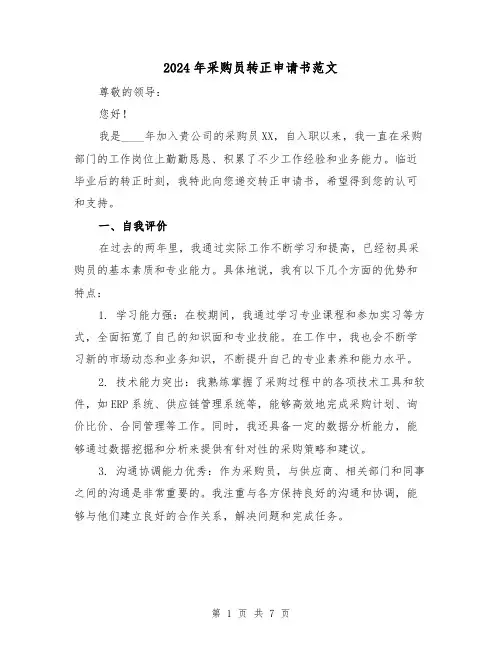 2024年采购员转正申请书范文

尊敬的领导：

您好！

我是____年加入贵公司的采购员XX，自入职以来，我一直在采购部门的工作岗位上勤勤恳恳、积累了不少工作经验和业务能力。临近毕业后的转正时刻，我特此向您递交转正申请书，希望得到您的认可和支持。

一、自我评价

在过去的两年里，我通过实际工作不断学习和提高，已经初具采购员的基本素质和专业能力。具体地说，我有以下几个方面的优势和特点：

1. 学习能力强：在校期间，我通过学习专业课程和参加实习等方式，全面拓宽了自己的知识面和专业技能。在工作中，我也会不断学习新的市场动态和业务知识，不断提升自己的专业素养和能力水平。

2. 技术能力突出：我熟练掌握了采购过程中的各项技术工具和软件，如ERP系统、供应链管理系统等，能够高效地完成采购计划、询价比价、合同管理等工作。同时，我还具备一定的数据分析能力，能够通过数据挖掘和分析来提供有针对性的采购策略和建议。

3. 沟通协调能力优秀：作为采购员，与供应商、相关部门和同事之间的沟通是非常重要的。我注重与各方保持良好的沟通和协调，能够与他们建立良好的合作关系，解决问题和完成任务。

第 1 页 共 7 页